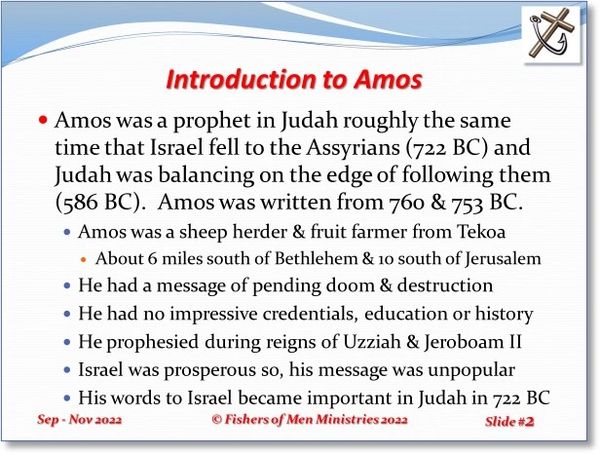 Introduction to Amos

• Amos was a prophet in Judah roughly the same time that Israel fell to the Assyrians (722 BC) and Judah was balancing on the edge of following them (586 BC). Amos was written from 760 & 753 BC.

• Amos was a sheep herder & fruit farmer from Tekoa

• About 6 miles south of Bethlehem & 10 south of Jerusalem

• He had a message of pending doom & destruction

• He had no impressive credentials, education or history

• He prophesied during reigns of Uzziah & Jeroboam II

• Israel was prosperous so, his message was unpopular

• His words to Israel became important in Judah in 722 BC

Sep - Nov 2022 © Fishers of Men Ministries 2022 Slide #2